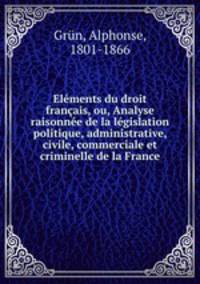 Grün, Alphonse, 1801-1866

Eléments du droit français, ou, Analyse raisonnée de la législation politique, administrative, civile, commerciale et criminelle de la France